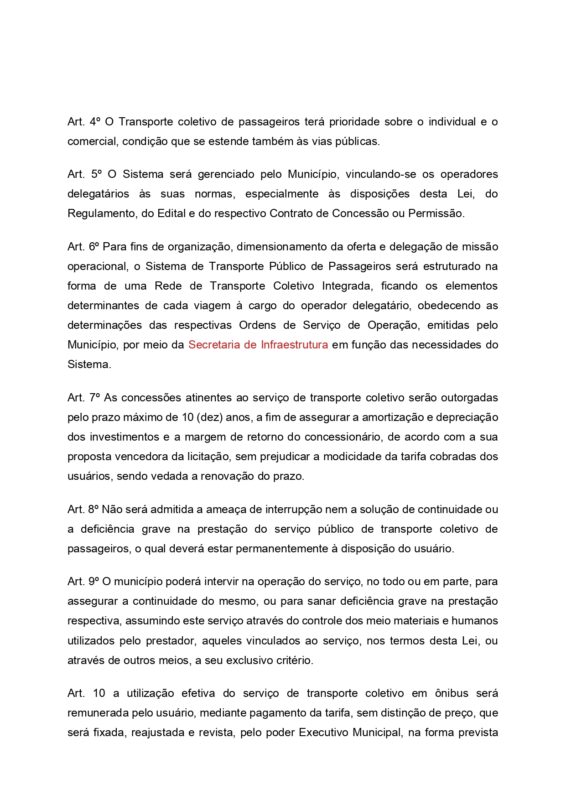 Art. 4º O Transporte coletivo de passageiros terá prioridade sobre o individual e o comercial, condição que se estende também às vias públicas.

Art. 5º O Sistema será gerenciado pelo Município, vinculando-se os operadores delegatários às suas normas, especialmente às disposições desta Lei, do Regulamento, do Edital e do respectivo Contrato de Concessão ou Permissão.

Art. 6º Para fins de organização, dimensionamento da oferta e delegação de missão operacional, o Sistema de Transporte Público de Passageiros será estruturado na forma de uma Rede de Transporte Coletivo Integrada, ficando os elementos determinantes de cada viagem à cargo do operador delegatário, obedecendo as determinações das respectivas Ordens de Serviço de Operação, emitidas pelo Município, por meio da Secretaria de Infraestrutura em função das necessidades do Sistema.

Art. 7º As concessões atinentes ao serviço de transporte coletivo serão outorgadas pelo prazo máximo de 10 (dez) anos, a fim de assegurar a amortização e depreciação dos investimentos e a margem de retorno do concessionário, de acordo com a sua proposta vencedora da licitação, sem prejudicar a modicidade da tarifa cobradas dos usuários, sendo vedada a renovação do prazo.

Art. 8º Não será admitida a ameaça de interrupção nem a solução de continuidade ou a deficiência grave na prestação do serviço público de transporte coletivo de passageiros, o qual deverá estar permanentemente à disposição do usuário.

Art. 9º O município poderá intervir na operação do serviço, no todo ou em parte, para assegurar a continuidade do mesmo, ou para sanar deficiência grave na prestação respectiva, assumindo este serviço através do controle dos meio materiais e humanos utilizados pelo prestador, aqueles vinculados ao serviço, nos termos desta Lei, ou através de outros meios, a seu exclusivo critério.

Art. 10 a utilização efetiva do serviço de transporte coletivo em ônibus será remunerada pelo usuário, mediante pagamento da tarifa, sem distinção de preço, que será fixada, reajustada e revista, pelo poder Executivo Municipal, na forma prevista